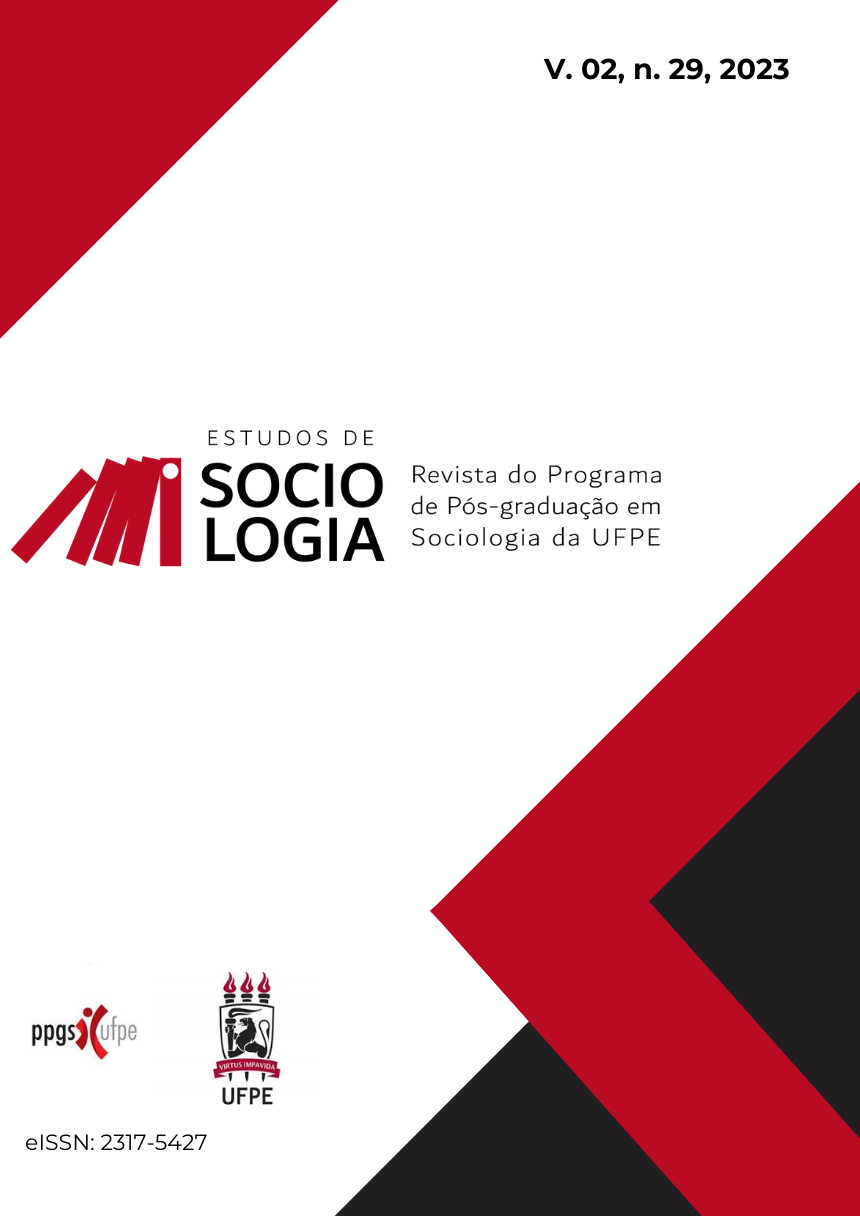 V. 02, n. 29, 2023

ESTUDOS DE
SOCIO
LOGIA

Revista do Programa de Pós-graduação em Sociologia da UFPE

ppgs ufpe

VIRTUS IMPAVIDA
UFPE

eISSN: 2317-5427